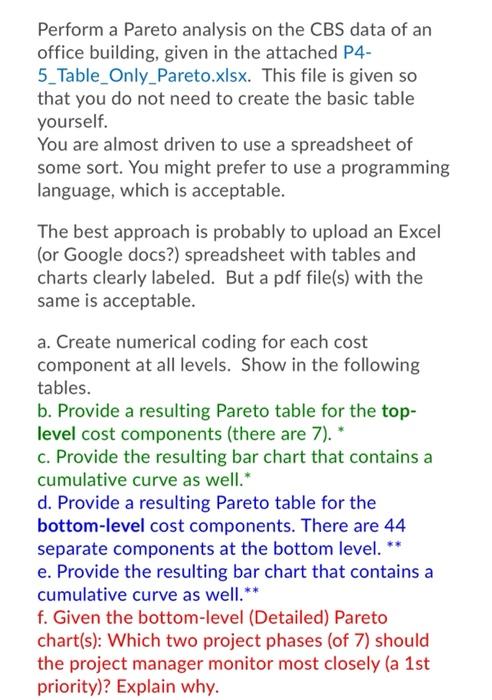 Perform a Pareto analysis on the CBS data of an office building, given in the attached P4-5_Table_Only_Pareto.xlsx. This file is given so that you do not need to create the basic table yourself.
You are almost driven to use a spreadsheet of some sort. You might prefer to use a programming language, which is acceptable.

The best approach is probably to upload an Excel (or Google docs?) spreadsheet with tables and charts clearly labeled. But a pdf file(s) with the same is acceptable.

a. Create numerical coding for each cost component at all levels. Show in the following tables.
b. Provide a resulting Pareto table for the top-level cost components (there are 7). *
c. Provide the resulting bar chart that contains a cumulative curve as well.*
d. Provide a resulting Pareto table for the bottom-level cost components. There are 44 separate components at the bottom level. **
e. Provide the resulting bar chart that contains a cumulative curve as well.**
f. Given the bottom-level (Detailed) Pareto chart(s): Which two project phases (of 7) should the project manager monitor most closely (a 1st priority)? Explain why.